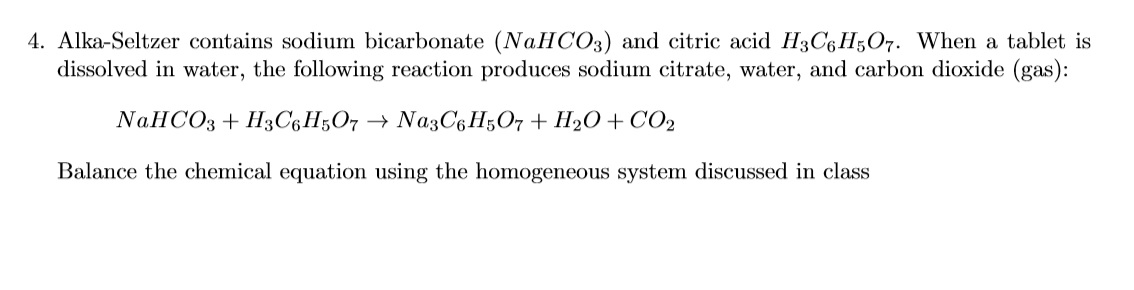 4. Alka-Seltzer contains sodium bicarbonate ($NaHCO_3$) and citric acid $H_3C_6H_5O_7$. When a tablet is dissolved in water, the following reaction produces sodium citrate, water, and carbon dioxide (gas):

$NaHCO_3 + H_3C_6H_5O_7 \rightarrow Na_3C_6H_5O_7 + H_2O + CO_2$

Balance the chemical equation using the homogeneous system discussed in class